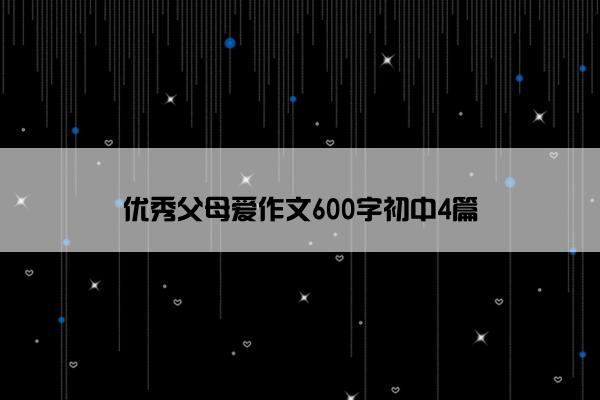 优秀父母爱作文600字初中4篇